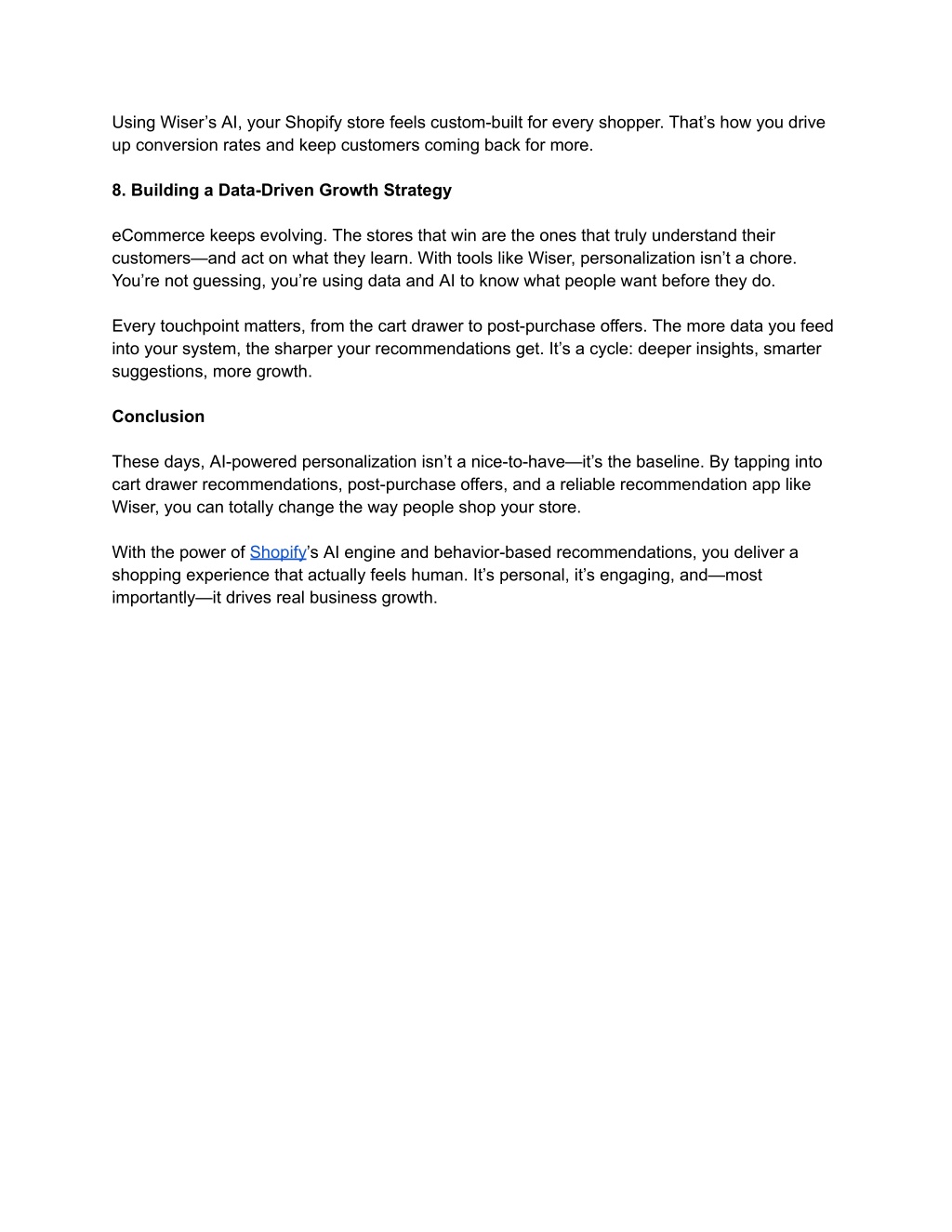 Using Wiser’s AI, your Shopify store feels custom-built for every shopper. That’s how you drive up conversion rates and keep customers coming back for more.

8. Building a Data-Driven Growth Strategy

eCommerce keeps evolving. The stores that win are the ones that truly understand their customers—and act on what they learn. With tools like Wiser, personalization isn’t a chore. You’re not guessing, you’re using data and AI to know what people want before they do.

Every touchpoint matters, from the cart drawer to post-purchase offers. The more data you feed into your system, the sharper your recommendations get. It’s a cycle: deeper insights, smarter suggestions, more growth.

Conclusion

These days, AI-powered personalization isn’t a nice-to-have—it’s the baseline. By tapping into cart drawer recommendations, post-purchase offers, and a reliable recommendation app like Wiser, you can totally change the way people shop your store.

With the power of Shopify’s AI engine and behavior-based recommendations, you deliver a shopping experience that actually feels human. It’s personal, it’s engaging, and—most importantly—it drives real business growth.